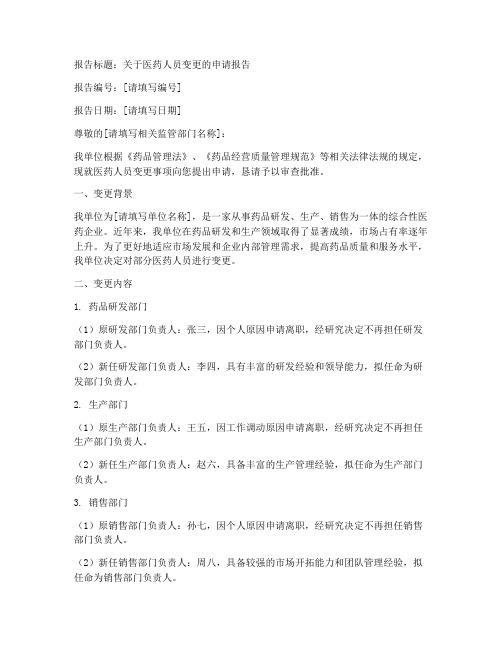 报告标题：关于医药人员变更的申请报告

报告编号：[请填写编号]

报告日期：[请填写日期]

尊敬的[请填写相关监管部门名称]：

我单位根据《药品管理法》、《药品经营质量管理规范》等相关法律法规的规定，现就医药人员变更事项向您提出申请，恳请予以审查批准。

一、变更背景

我单位为[请填写单位名称]，是一家从事药品研发、生产、销售为一体的综合性医药企业。近年来，我单位在药品研发和生产领域取得了显著成绩，市场占有率逐年上升。为了更好地适应市场发展和企业内部管理需求，提高药品质量和服务水平，我单位决定对部分医药人员进行变更。

二、变更内容

1. 药品研发部门

（1）原研发部门负责人：张三，因个人原因申请离职，经研究决定不再担任研发部门负责人。

（2）新任研发部门负责人：李四，具有丰富的研发经验和领导能力，拟任命为研发部门负责人。

2. 生产部门

（1）原生产部门负责人：王五，因工作调动原因申请离职，经研究决定不再担任生产部门负责人。

（2）新任生产部门负责人：赵六，具备丰富的生产管理经验，拟任命为生产部门负责人。

3. 销售部门

（1）原销售部门负责人：孙七，因个人原因申请离职，经研究决定不再担任销售部门负责人。

（2）新任销售部门负责人：周八，具备较强的市场开拓能力和团队管理经验，拟任命为销售部门负责人。